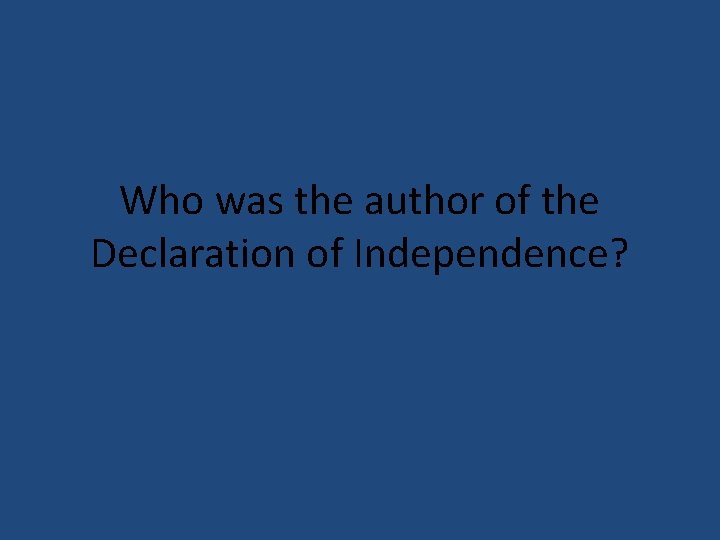 Who was the author of the Declaration of Independence?